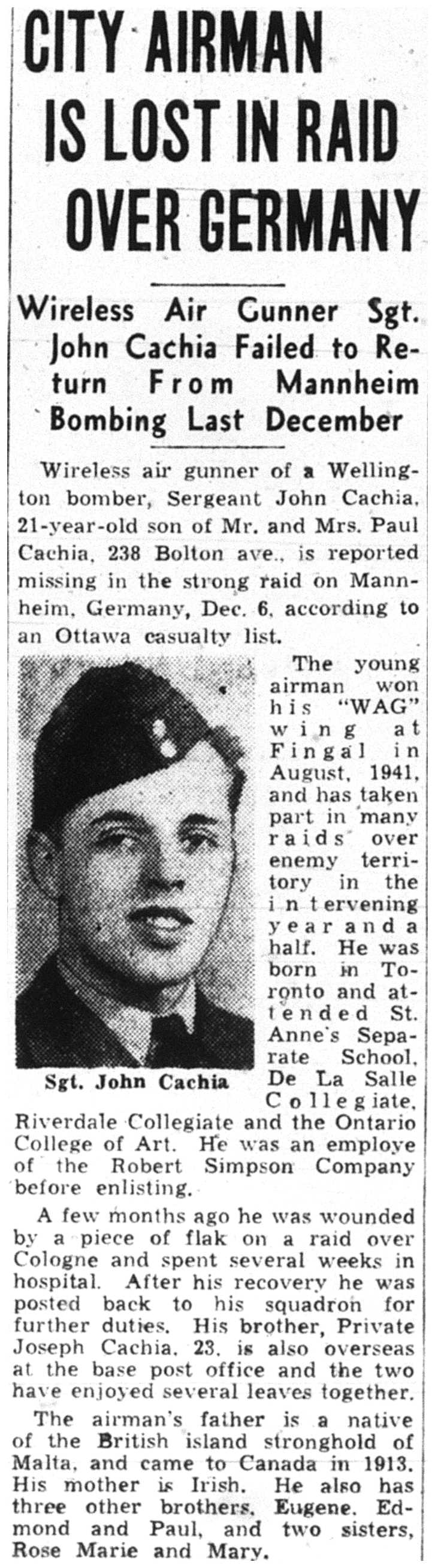 CITY AIRMAN IS LOST IN RAID OVER GERMANY

Wireless Air Gunner Sgt. John Cachia Failed to Return From Mannheim Bombing Last December

Wireless air gunner of a Wellington bomber, Sergeant John Cachia, 21-year-old son of Mr. and Mrs. Paul Cachia, 238 Bolton ave., is reported missing in the strong raid on Mannheim, Germany, Dec. 6, according to an Ottawa casualty list.

Sgt. John Cachia

The young airman won his "WAG" wing at Fingal in August, 1941, and has taken part in many raids over enemy territory in the intervening year and a half. He was born in Toronto and attended St. Anne's Separate School, De La Salle Collegiate, Riverdale Collegiate and the Ontario College of Art. He was an employe of the Robert Simpson Company before enlisting.

A few months ago he was wounded by a piece of flak on a raid over Cologne and spent several weeks in hospital. After his recovery he was posted back to his squadron for further duties. His brother, Private Joseph Cachia, 23, is also overseas at the base post office and the two have enjoyed several leaves together.

The airman's father is a native of the British island stronghold of Malta, and came to Canada in 1913. His mother is Irish. He also has three other brothers, Eugene, Edmond and Paul, and two sisters, Rose Marie and Mary.